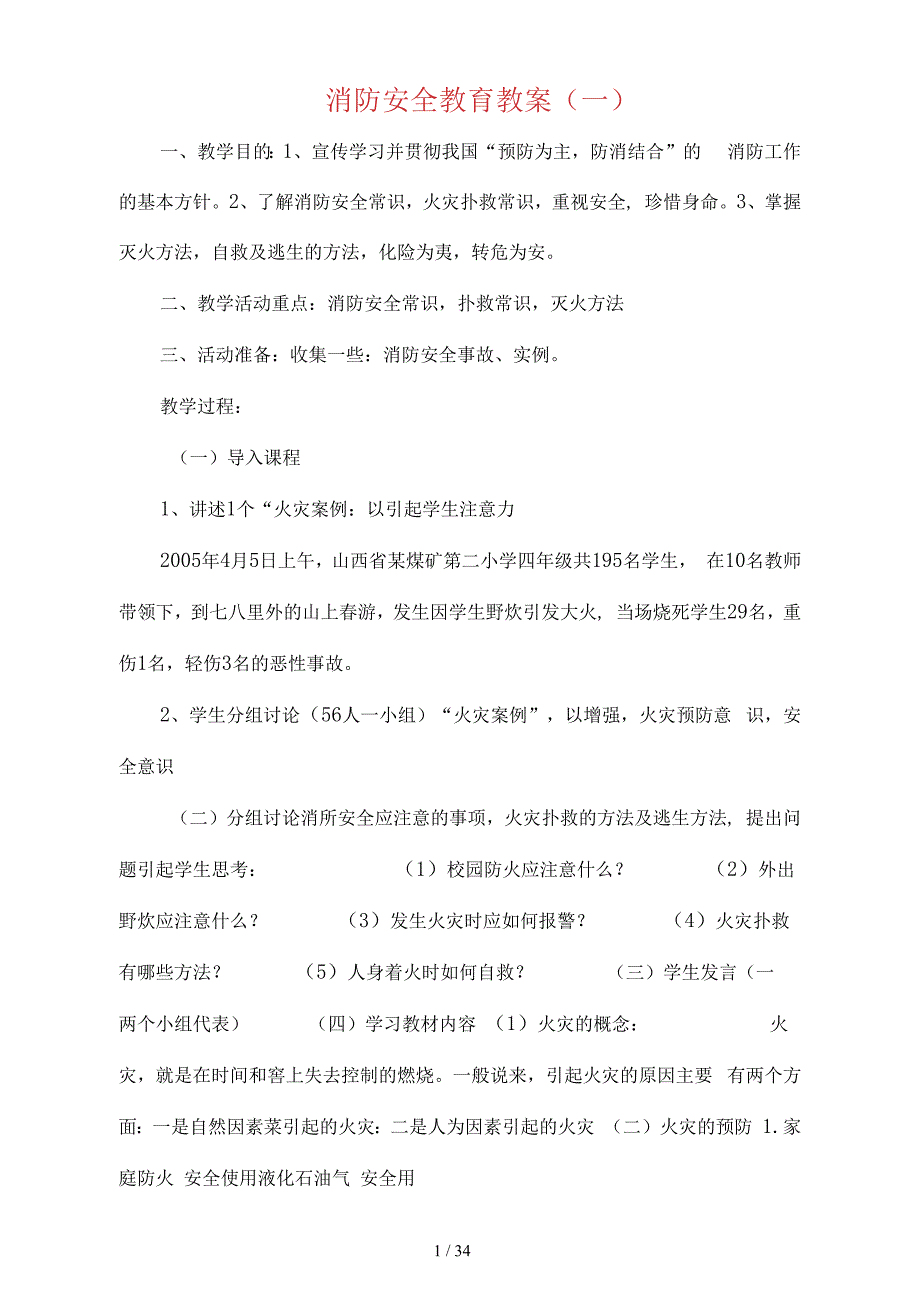 消防安全教育教案（一）

一、教学目的：1、宣传学习并贯彻我国“预防为主，防消结合”的 消防工作的基本方针。2、了解消防安全常识，火灾扑救常识，重视安全，珍惜身命。3、掌握灭火方法，自救及逃生的方法，化险为夷，转危为安。

二、教学活动重点：消防安全常识，扑救常识，灭火方法

三、活动准备：收集一些：消防安全事故、实例。

教学过程：

（一）导入课程

1、讲述1个“火灾案例：以引起学生注意力

2005年4月5日上午，山西省某煤矿第二小学四年级共195名学生， 在10名教师带领下，到七八里外的山上春游，发生因学生野炊引发大火，当场烧死学生29名，重伤1名，轻伤3名的恶性事故。

2、学生分组讨论（56人一小组）“火灾案例”，以增强，火灾预防意 识，安全意识

（二）分组讨论消所安全应注意的事项，火灾扑救的方法及逃生方法，提出问题引起学生思考： （1）校园防火应注意什么？ （2）外出野炊应注意什么？ （3）发生火灾时应如何报警？ （4）火灾扑救有哪些方法？ （5）人身着火时如何自救？ （三）学生发言（一两个小组代表） （四）学习教材内容 （1）火灾的概念： 火灾，就是在时间和窖上失去控制的燃烧。一般说来，引起火灾的原因主要 有两个方面：一是自然因素菜引起的火灾：二是人为因素引起的火灾 （二）火灾的预防 1.家庭防火 安全使用液化石油气 安全用

1 / 34